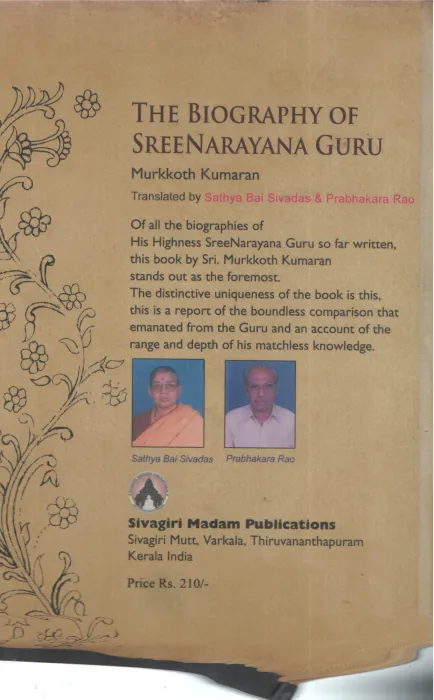 THE BIOGRAPHY OF SREENARAYANA GURU

Murkkoth Kumaran

Translated by Sathya Bai Sivadas & Prabhakara Rao

Of all the biographies of His Highness SreeNarayana Guru so far written, this book by Sri. Murkkoth Kumaran stands out as the foremost. The distinctive uniqueness of the book is this, this is a report of the boundless comparison that emanated from the Guru and an account of the range and depth of his matchless knowledge.

Sathya Bai Sivadas

Prabhakara Rao

Sivagiri Madam Publications
Sivagiri Mutt, Varkala, Thiruvananthapuram
Kerala India

Price Rs. 210/-